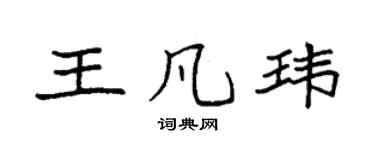 王凡玮

词典网